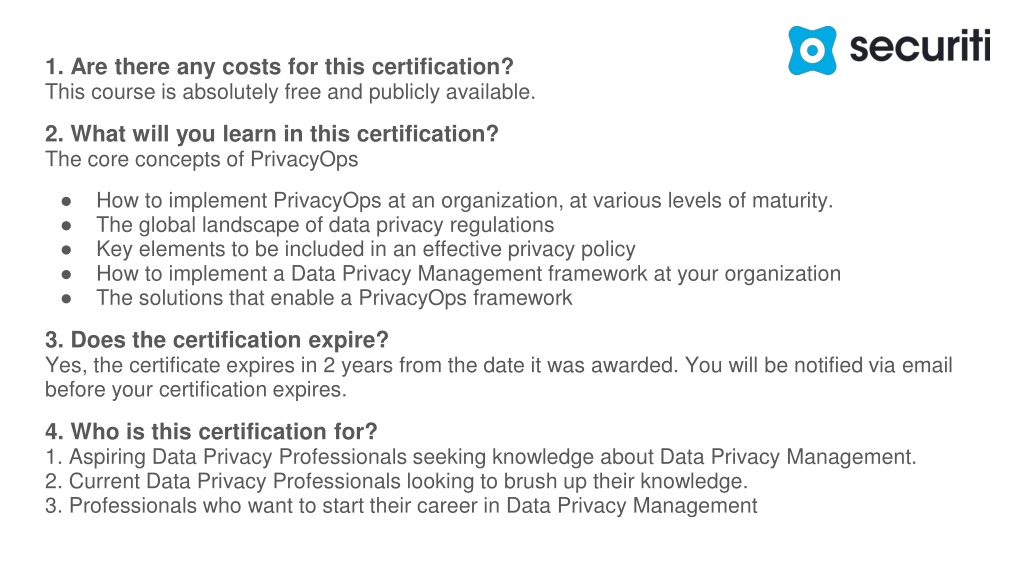 securiti

1. Are there any costs for this certification?
This course is absolutely free and publicly available.

2. What will you learn in this certification?
The core concepts of PrivacyOps

● How to implement PrivacyOps at an organization, at various levels of maturity.
● The global landscape of data privacy regulations
● Key elements to be included in an effective privacy policy
● How to implement a Data Privacy Management framework at your organization
● The solutions that enable a PrivacyOps framework

3. Does the certification expire?
Yes, the certificate expires in 2 years from the date it was awarded. You will be notified via email before your certification expires.

4. Who is this certification for?
1. Aspiring Data Privacy Professionals seeking knowledge about Data Privacy Management.
2. Current Data Privacy Professionals looking to brush up their knowledge.
3. Professionals who want to start their career in Data Privacy Management